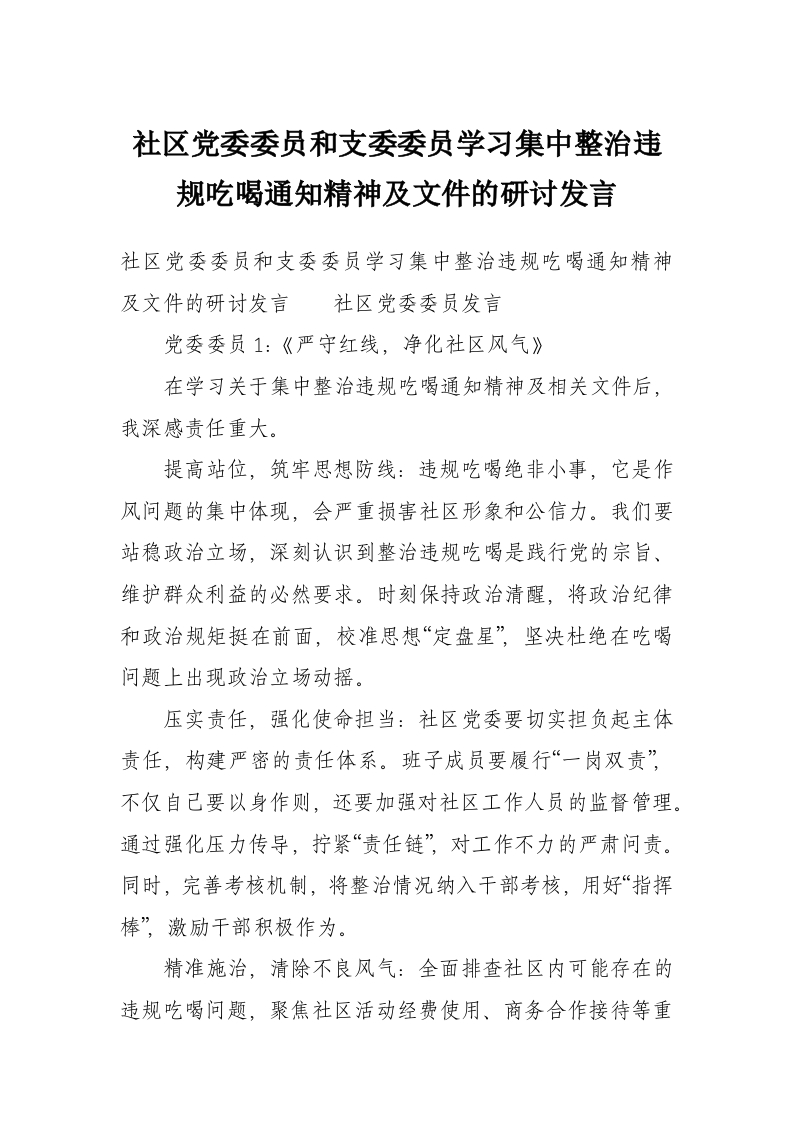 社区党委委员和支委委员学习集中整治违规吃喝通知精神及文件的研讨发言

社区党委委员和支委委员学习集中整治违规吃喝通知精神及文件的研讨发言　　社区党委委员发言

党委委员 1:《严守红线，净化社区风气》

在学习关于集中整治违规吃喝通知精神及相关文件后，我深感责任重大。

提高站位，筑牢思想防线：违规吃喝绝非小事，它是作风问题的集中体现，会严重损害社区形象和公信力。我们要站稳政治立场，深刻认识到整治违规吃喝是践行党的宗旨、维护群众利益的必然要求。时刻保持政治清醒，将政治纪律和政治规矩挺在前面，校准思想“定盘星”，坚决杜绝在吃喝问题上出现政治立场动摇。

压实责任，强化使命担当：社区党委要切实担负起主体责任，构建严密的责任体系。班子成员要履行“一岗双责”，不仅自己要以身作则，还要加强对社区工作人员的监督管理。通过强化压力传导，拧紧“责任链”，对工作不力的严肃问责。同时，完善考核机制，将整治情况纳入干部考核，用好“指挥棒”，激励干部积极作为。

精准施治，清除不良风气：全面排查社区内可能存在的违规吃喝问题，聚焦社区活动经费使用、商务合作接待等重